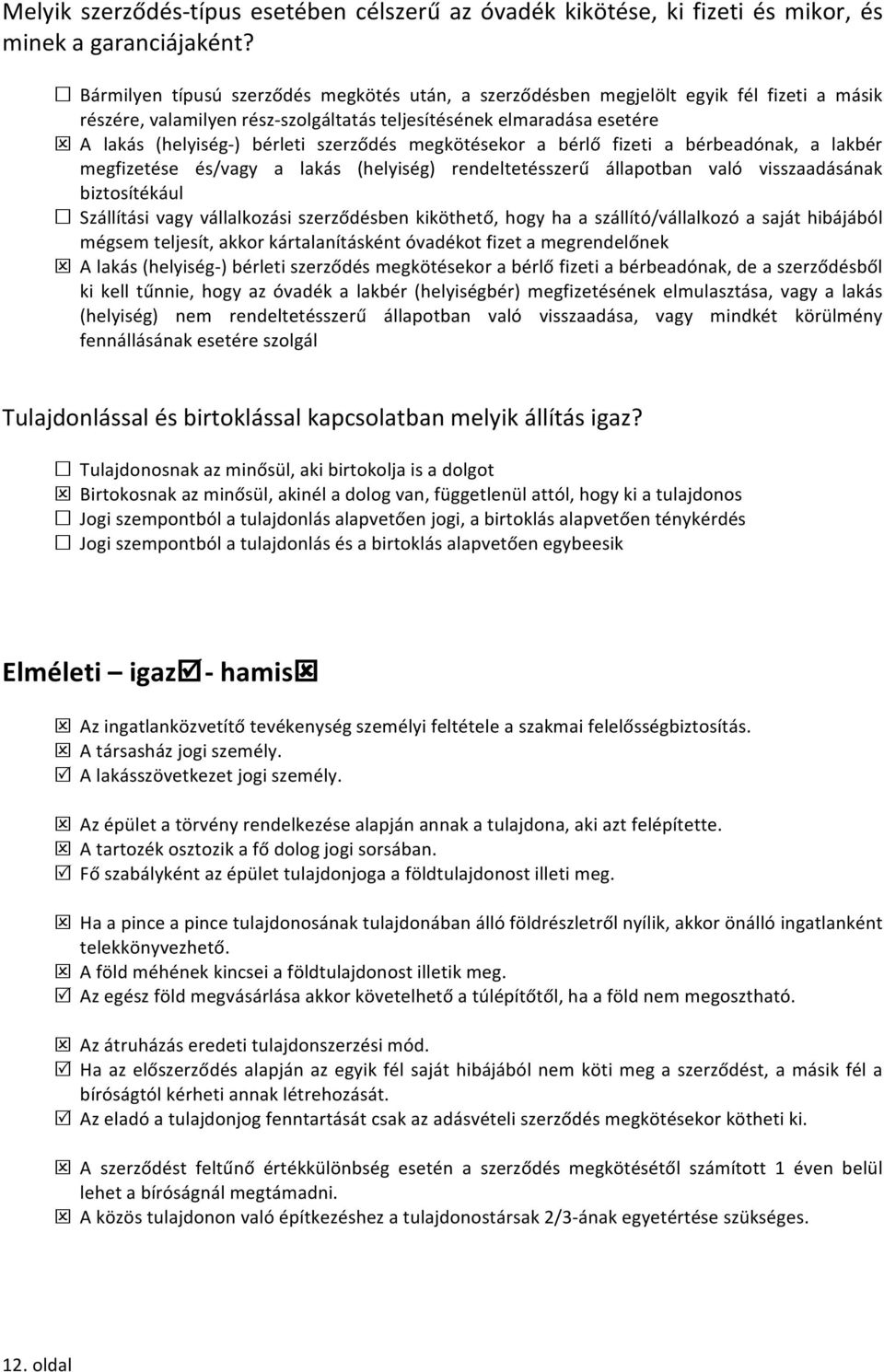 Melyik szerződés-típus esetében célszerű az óvadék kikötése, ki fizeti és mikor, és minek a garanciájaként?

☐ Bármilyen típusú szerződés megkötés után, a szerződésben megjelölt egyik fél fizeti a másik részére, valamilyen rész-szolgáltatás teljesítésének elmaradása esetére
☒ A lakás (helyiség-) bérleti szerződés megkötésekor a bérlő fizeti a bérbeadónak, a lakbér megfizetése és/vagy a lakás (helyiség) rendeltetésszerű állapotban való visszaadásának biztosítékául
☐ Szállítási vagy vállalkozási szerződésben kiköthető, hogy ha a szállító/vállalkozó a saját hibájából mégsem teljesít, akkor kártalanításként óvadékot fizet a megrendelőnek
☒ A lakás (helyiség-) bérleti szerződés megkötésekor a bérlő fizeti a bérbeadónak, de a szerződésből ki kell tűnnie, hogy az óvadék a lakbér (helyiségbér) megfizetésének elmulasztása, vagy a lakás (helyiség) nem rendeltetésszerű állapotban való visszaadása, vagy mindkét körülmény fennállásának esetére szolgál

Tulajdonlással és birtoklással kapcsolatban melyik állítás igaz?

☐ Tulajdonosnak az minősül, aki birtokolja is a dolgot
☒ Birtokosnak az minősül, akinél a dolog van, függetlenül attól, hogy ki a tulajdonos
☐ Jogi szempontból a tulajdonlás alapvetően jogi, a birtoklás alapvetően ténykérdés
☐ Jogi szempontból a tulajdonlás és a birtoklás alapvetően egybeesik

Elméleti – igaz☑ - hamis☒

☒ Az ingatlanközvetítő tevékenység személyi feltétele a szakmai felelősségbiztosítás.
☒ A társasház jogi személy.
☑ A lakásszövetkezet jogi személy.

☒ Az épület a törvény rendelkezése alapján annak a tulajdona, aki azt felépítette.
☒ A tartozék osztozik a fő dolog jogi sorsában.
☑ Fő szabályként az épület tulajdonjoga a földtulajdonost illeti meg.

☒ Ha a pince a pince tulajdonosának tulajdonában álló földrészletről nyílik, akkor önálló ingatlanként telekkönyvezhető.
☒ A föld méhének kincsei a földtulajdonost illetik meg.
☑ Az egész föld megvásárlása akkor követelhető a túlépítőtől, ha a föld nem megosztható.

☒ Az átruházás eredeti tulajdonszerzési mód.
☑ Ha az előszerződés alapján az egyik fél saját hibájából nem köti meg a szerződést, a másik fél a bíróságtól kérheti annak létrehozását.
☑ Az eladó a tulajdonjog fenntartását csak az adásvételi szerződés megkötésekor kötheti ki.

☒ A szerződést feltűnő értékkülönbség esetén a szerződés megkötésétől számított 1 éven belül lehet a bíróságnál megtámadni.
☒ A közös tulajdonon való építkezéshez a tulajdonostársak 2/3-ának egyetértése szükséges.

12. oldal